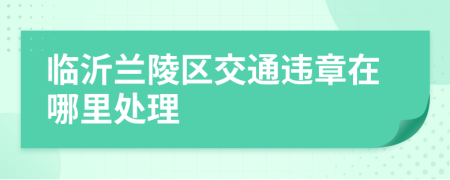 临沂兰陵区交通违章在哪里处理